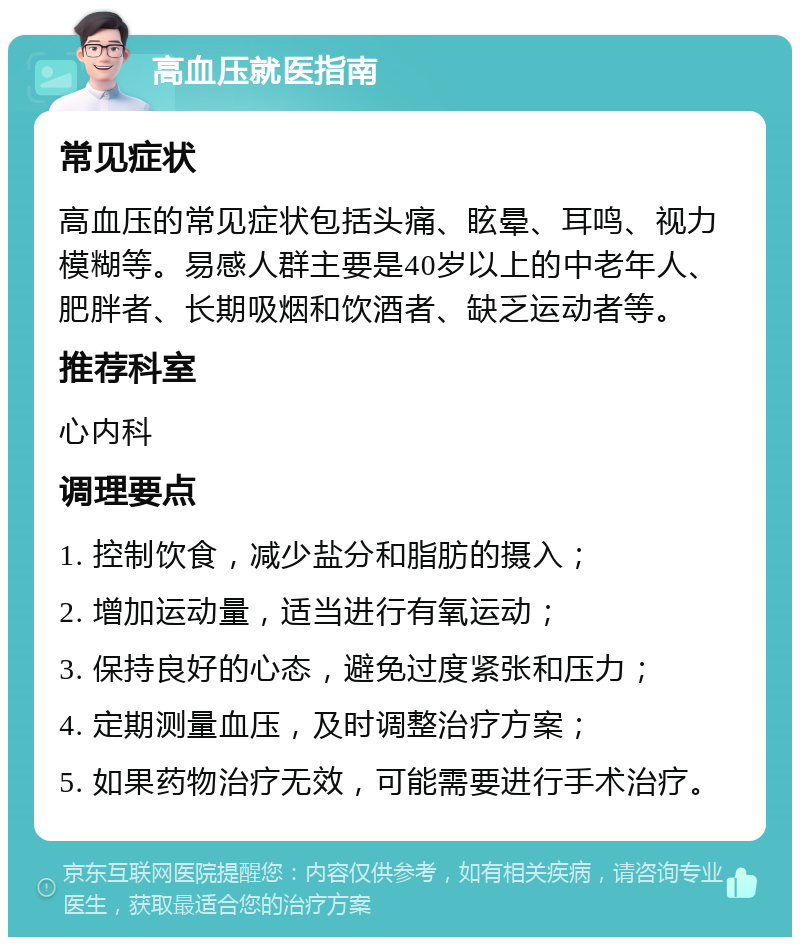 高血压就医指南

常见症状

高血压的常见症状包括头痛、眩晕、耳鸣、视力模糊等。易感人群主要是40岁以上的中老年人、肥胖者、长期吸烟和饮酒者、缺乏运动者等。

推荐科室

心内科

调理要点

1. 控制饮食，减少盐分和脂肪的摄入；

2. 增加运动量，适当进行有氧运动；

3. 保持良好的心态，避免过度紧张和压力；

4. 定期测量血压，及时调整治疗方案；

5. 如果药物治疗无效，可能需要进行手术治疗。

京东互联网医院提醒您：内容仅供参考，如有相关疾病，请咨询专业医生，获取最适合您的治疗方案